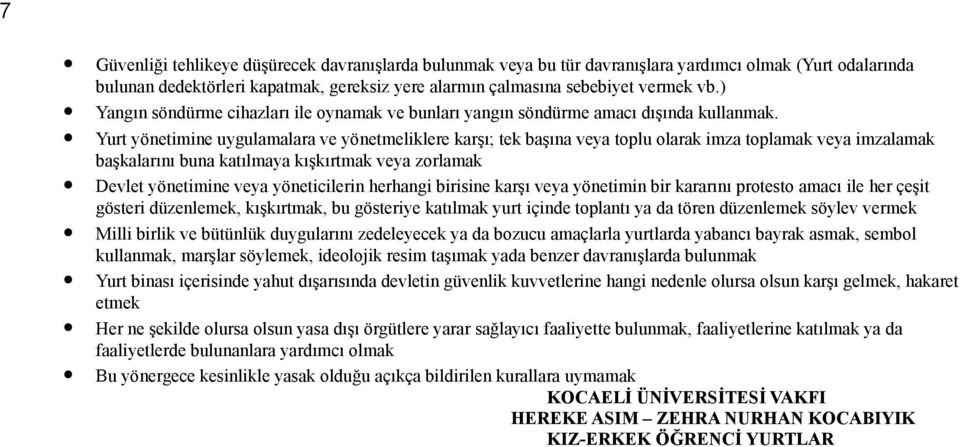 7

- Güvenliği tehlikeye düşürecek davranışlarda bulunmak veya bu tür davranışlara yardımcı olmak (Yurt odalarında bulunan dedektörleri kapatmak, gereksiz yere alarmın çalmasına sebebiyet vermek vb.)
- Yangın söndürme cihazları ile oynamak ve bunları yangın söndürme amacı dışında kullanmak.
- Yurt yönetimine uygulamalara ve yönetmeliklere karşı; tek başına veya toplu olarak imza toplamak veya imzalamak başkalarını buna katılmaya kışkırtmak veya zorlamak
- Devlet yönetimine veya yöneticilerin herhangi birisine karşı veya yönetimin bir kararını protesto amacı ile her çeşit gösteri düzenlemek, kışkırtmak, bu gösteriye katılmak yurt içinde toplantı ya da tören düzenlemek söylev vermek
- Milli birlik ve bütünlük duygularını zedeleyecek ya da bozucu amaçlarla yurtlarda yabancı bayrak asmak, sembol kullanmak, marşlar söylemek, ideolojik resim taşımak yada benzer davranışlarda bulunmak
- Yurt binası içerisinde yahut dışarısında devletin güvenlik kuvvetlerine hangi nedenle olursa olsun karşı gelmek, hakaret etmek
- Her ne şekilde olursa olsun yasa dışı örgütlere yarar sağlayıcı faaliyette bulunmak, faaliyetlerine katılmak ya da faaliyetlerde bulunanlara yardımcı olmak
- Bu yönergece kesinlikle yasak olduğu açıkça bildirilen kurallara uymamak

KOCAELİ ÜNİVERSİTESİ VAKFI
HEREKE ASIM – ZEHRA NURHAN KOCABIYIK
KIZ-ERKEK ÖĞRENCİ YURTLAR